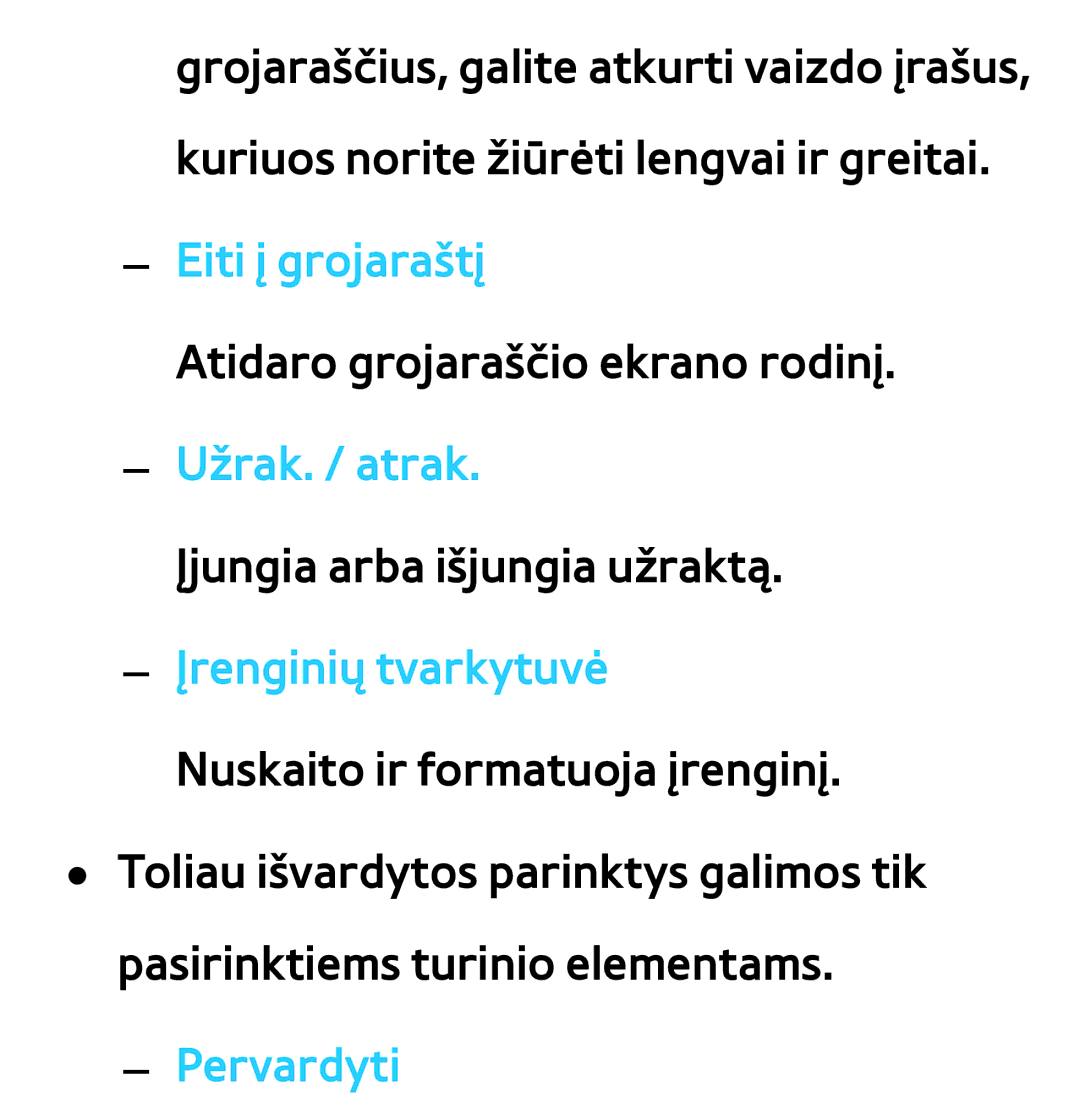 grojaraščius, galite atkurti vaizdo įrašus, kuriuos norite žiūrėti lengvai ir greitai.

– Eiti į grojaraštį

Atidaro grojaraščio ekrano rodinį.

– Užrak. / atrak.

Įjungia arba išjungia užraktą.

– Įrenginių tvarkytuvė

Nuskaito ir formatuoja įrenginį.

• Toliau išvardytos parinktys galimos tik pasirinktiems turinio elementams.

– Pervardyti